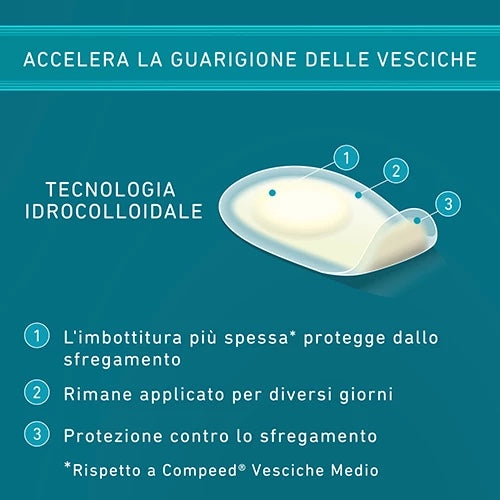 ACCELERA LA GUARIGIONE DELLE VESCICHE

TECNOLOGIA IDROCOLLOIDALE

1

2

3

1 L'imbottitura più spessa* protegge dallo sfregamento

2 Rimane applicato per diversi giorni

3 Protezione contro lo sfregamento

*Rispetto a Compeed® Vesciche Medio